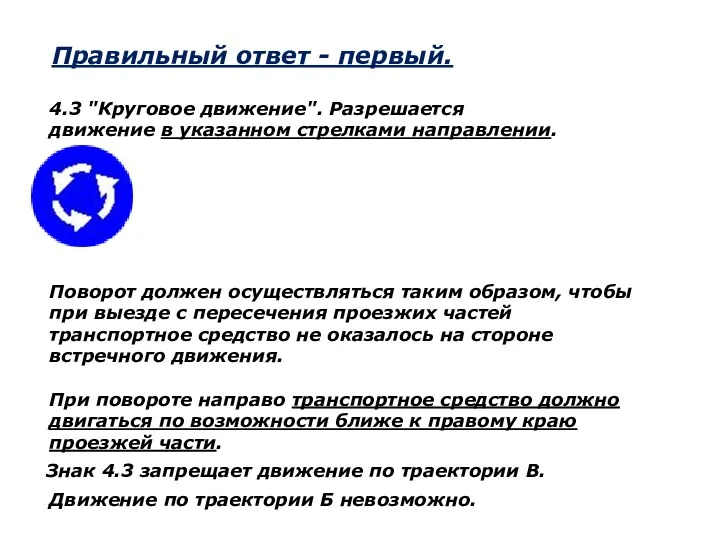 Правильный ответ - первый.

4.3 "Круговое движение". Разрешается движение в указанном стрелками направлении.

Поворот должен осуществляться таким образом, чтобы при выезде с пересечения проезжих частей транспортное средство не оказалось на стороне встречного движения.

При повороте направо транспортное средство должно двигаться по возможности ближе к правому краю проезжей части.

Знак 4.3 запрещает движение по траектории В.

Движение по траектории Б невозможно.